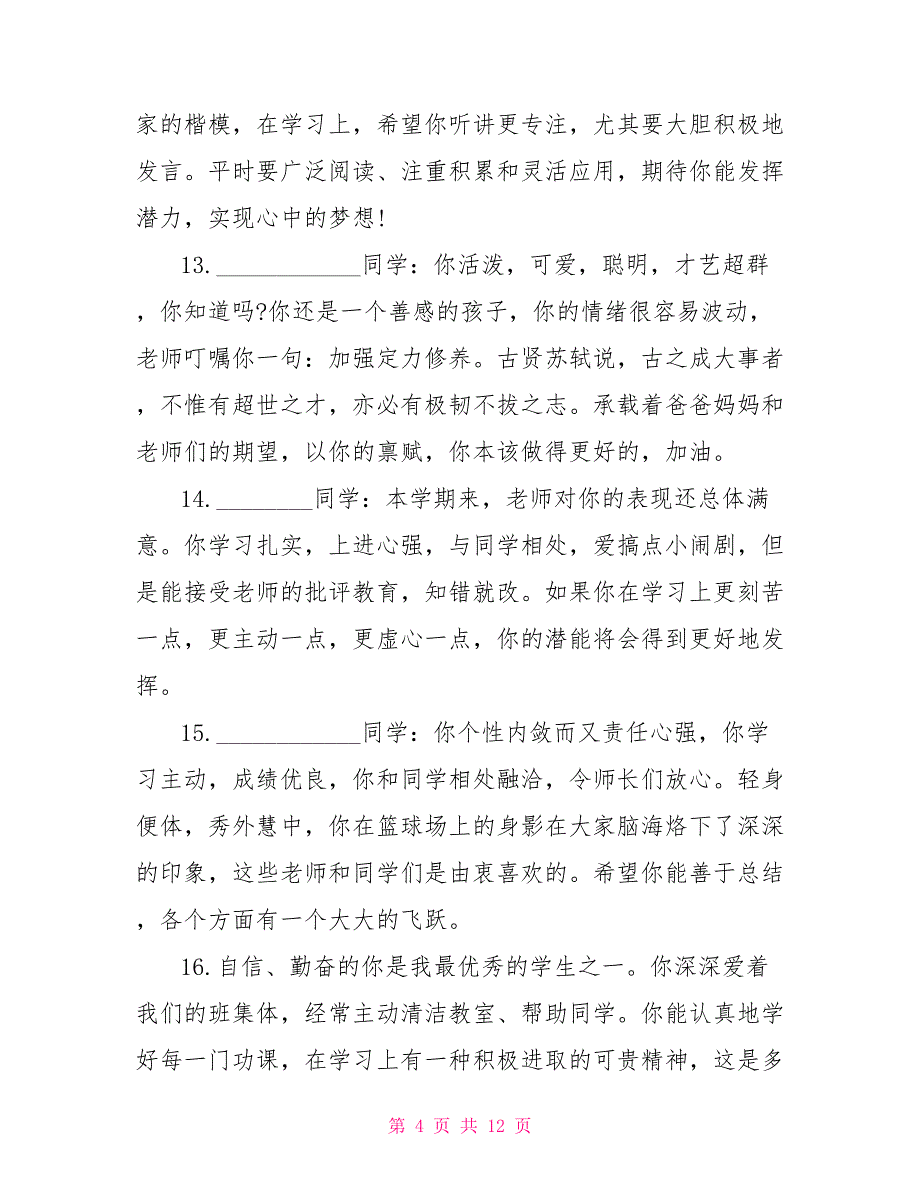 家的楷模，在学习上，希望你听讲更专注，尤其要大胆积极地发言。平时要广泛阅读、注重积累和灵活应用，期待你能发挥潜力，实现心中的梦想!

13.____________同学：你活泼，可爱，聪明，才艺超群，你知道吗?你还是一个善感的孩子，你的情绪很容易波动，老师叮嘱你一句：加强定力修养。古贤苏轼说，古之成大事者，不惟有超世之才，亦必有极韧不拔之志。承载着爸爸妈妈和老师们的期望，以你的禀赋，你本该做得更好的，加油。

14.________同学：本学期来，老师对你的表现还总体满意。你学习扎实，上进心强，与同学相处，爱搞点小闹剧，但是能接受老师的批评教育，知错就改。如果你在学习上更刻苦一点，更主动一点，更虚心一点，你的潜能将会得到更好地发挥。

15.____________同学：你个性内敛而又责任心强，你学习主动，成绩优良，你和同学相处融洽，令师长们放心。轻身便体，秀外慧中，你在篮球场上的身影在大家脑海烙下了深深的印象，这些老师和同学们是由衷喜欢的。希望你能善于总结，各个方面有一个大大的飞跃。

16.自信、勤奋的你是我最优秀的学生之一。你深深爱着我们的班集体，经常主动清洁教室、帮助同学。你能认真地学好每一门功课，在学习上有一种积极进取的可贵精神，这是多

第 4 页 共 12 页